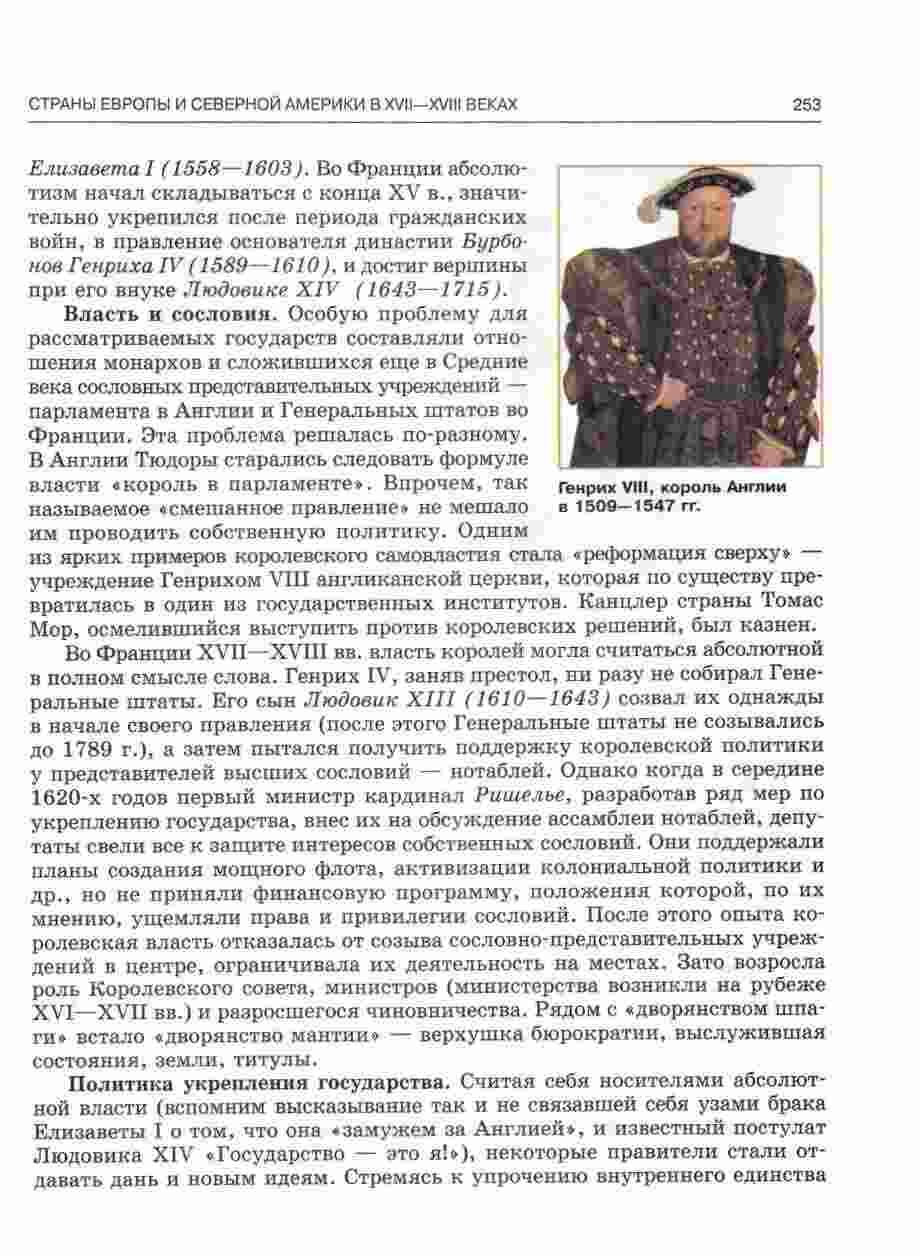 СТРАНЫ ЕВРОПЫ И СЕВЕРНОЙ АМЕРИКИ В XVII—XVIII ВЕКАХ 253

Елизавета I (1558—1603). Во Франции абсолютизм начал складываться с конца XV в., значительно укрепился после периода гражданских войн, в правление основателя династии Бурбонов Генриха IV (1589—1610), и достиг вершины при его внуке Людовике XIV (1643—1715).

Власть и сословия. Особую проблему для рассматриваемых государств составляли отношения монархов и сложившихся еще в Средние века сословных представительных учреждений — парламента в Англии и Генеральных штатов во Франции. Эта проблема решалась по-разному. В Англии Тюдоры старались следовать формуле власти «король в парламенте». Впрочем, так называемое «смешанное правление» не мешало им проводить собственную политику. Одним из ярких примеров королевского самовластия стала «реформация сверху» — учреждение Генрихом VIII англиканской церкви, которая по существу превратилась в один из государственных институтов. Канцлер страны Томас Мор, осмелившийся выступить против королевских решений, был казнен.

Генрих VIII, король Англии в 1509—1547 гг.

Во Франции XVII—XVIII вв. власть королей могла считаться абсолютной в полном смысле слова. Генрих IV, заняв престол, ни разу не собирал Генеральные штаты. Его сын Людовик XIII (1610—1643) созвал их однажды в начале своего правления (после этого Генеральные штаты не созывались до 1789 г.), а затем пытался получить поддержку королевской политики у представителей высших сословий — нотаблей. Однако когда в середине 1620-х годов первый министр кардинал Ришелье, разработав ряд мер по укреплению государства, внес их на обсуждение ассамблеи нотаблей, депутаты свели все к защите интересов собственных сословий. Они поддержали планы создания мощного флота, активизации колониальной политики и др., но не приняли финансовую программу, положения которой, по их мнению, ущемляли права и привилегии сословий. После этого опыта королевская власть отказалась от созыва сословно-представительных учреждений в центре, ограничивала их деятельность на местах. Зато возросла роль Королевского совета, министров (министерства возникли на рубеже XVI—XVII вв.) и разросшегося чиновничества. Рядом с «дворянством шпаги» встало «дворянство мантии» — верхушка бюрократии, выслужившая состояния, земли, титулы.

Политика укрепления государства. Считая себя носителями абсолютной власти (вспомним высказывание так и не связавшей себя узами брака Елизаветы I о том, что она «замужем за Англией», и известный постулат Людовика XIV «Государство — это я!»), некоторые правители стали отдавать дань и новым идеям. Стремясь к упрочению внутреннего единства